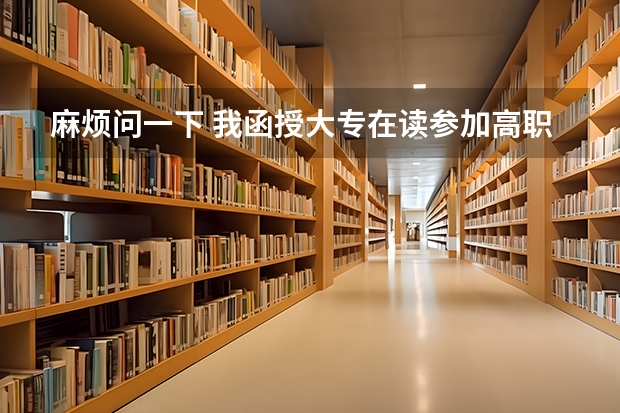 麻烦问一下 我函授大专在读参加高职